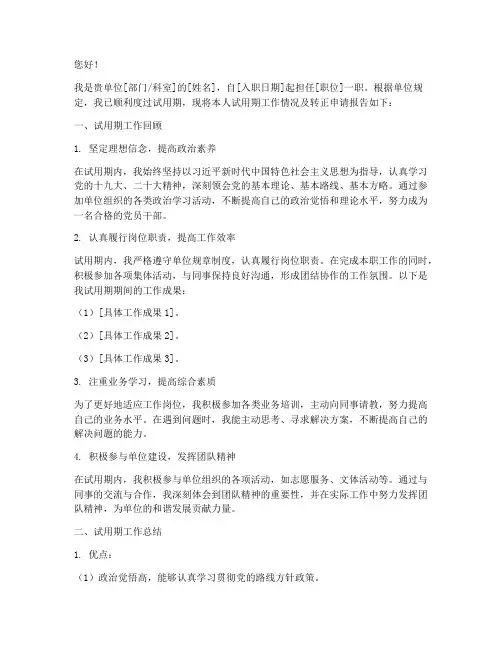 您好！

我是贵单位[部门/科室]的[姓名]，自[入职日期]起担任[职位]一职。根据单位规定，我已顺利度过试用期，现将本人试用期工作情况及转正申请报告如下：

一、试用期工作回顾

1. 坚定理想信念，提高政治素养

在试用期内，我始终坚持以习近平新时代中国特色社会主义思想为指导，认真学习党的十九大、二十大精神，深刻领会党的基本理论、基本路线、基本方略。通过参加单位组织的各类政治学习活动，不断提高自己的政治觉悟和理论水平，努力成为一名合格的党员干部。

2. 认真履行岗位职责，提高工作效率

试用期内，我严格遵守单位规章制度，认真履行岗位职责。在完成本职工作的同时，积极参加各项集体活动，与同事保持良好沟通，形成团结协作的工作氛围。以下是我试用期期间的工作成果：

（1）[具体工作成果 1]。

（2）[具体工作成果 2]。

（3）[具体工作成果 3]。

3. 注重业务学习，提高综合素质

为了更好地适应工作岗位，我积极参加各类业务培训，主动向同事请教，努力提高自己的业务水平。在遇到问题时，我能主动思考、寻求解决方案，不断提高自己的解决问题的能力。

4. 积极参与单位建设，发挥团队精神

在试用期内，我积极参与单位组织的各项活动，如志愿服务、文体活动等。通过与同事的交流与合作，我深刻体会到团队精神的重要性，并在实际工作中努力发挥团队精神，为单位的和谐发展贡献力量。

二、试用期工作总结

1. 优点：

（1）政治觉悟高，能够认真学习贯彻党的路线方针政策。